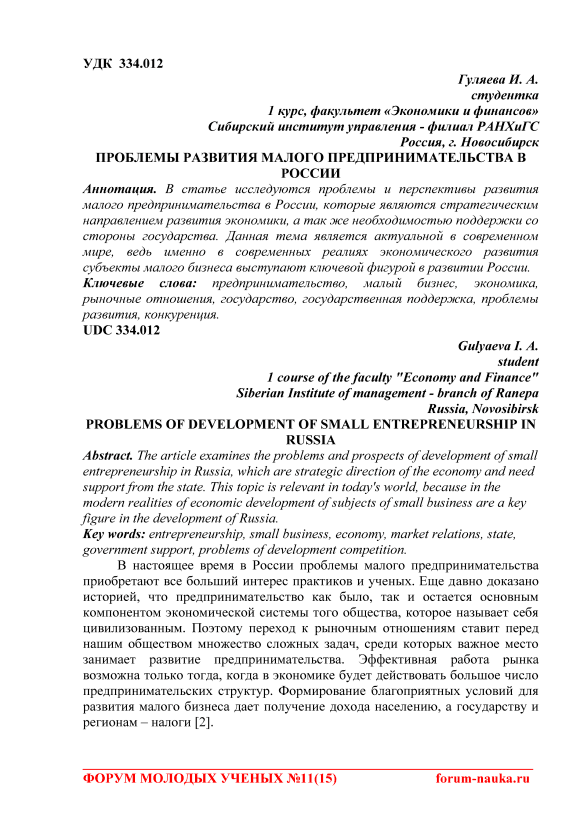 УДК 334.012

Гуляева И. А.
студентка
1 курс, факультет «Экономики и финансов»
Сибирский институт управления - филиал РАНХиГС
Россия, г. Новосибирск

ПРОБЛЕМЫ РАЗВИТИЯ МАЛОГО ПРЕДПРИНИМАТЕЛЬСТВА В РОССИИ

Аннотация. В статье исследуются проблемы и перспективы развития малого предпринимательства в России, которые являются стратегическим направлением развития экономики, а так же необходимостью поддержки со стороны государства. Данная тема является актуальной в современном мире, ведь именно в современных реалиях экономического развития субъекты малого бизнеса выступают ключевой фигурой в развитии России.

Ключевые слова: предпринимательство, малый бизнес, экономика, рыночные отношения, государство, государственная поддержка, проблемы развития, конкуренция.

UDC 334.012

Gulyaeva I. A.
student
1 course of the faculty "Economy and Finance"
Siberian Institute of management - branch of Ranepa
Russia, Novosibirsk

PROBLEMS OF DEVELOPMENT OF SMALL ENTREPRENEURSHIP IN RUSSIA

Abstract. The article examines the problems and prospects of development of small entrepreneurship in Russia, which are strategic direction of the economy and need support from the state. This topic is relevant in today's world, because in the modern realities of economic development of subjects of small business are a key figure in the development of Russia.

Key words: entrepreneurship, small business, economy, market relations, state, government support, problems of development competition.

В настоящее время в России проблемы малого предпринимательства приобретают все больший интерес практиков и ученых. Еще давно доказано историей, что предпринимательство как было, так и остается основным компонентом экономической системы того общества, которое называет себя цивилизованным. Поэтому переход к рыночным отношениям ставит перед нашим обществом множество сложных задач, среди которых важное место занимает развитие предпринимательства. Эффективная работа рынка возможна только тогда, когда в экономике будет действовать большое число предпринимательских структур. Формирование благоприятных условий для развития малого бизнеса дает получение дохода населению, а государству и регионам – налоги [2].

ФОРУМ МОЛОДЫХ УЧЕНЫХ №11(15) forum-nauka.ru